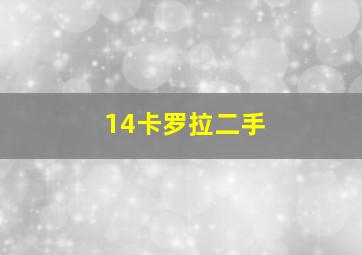 14卡罗拉二手